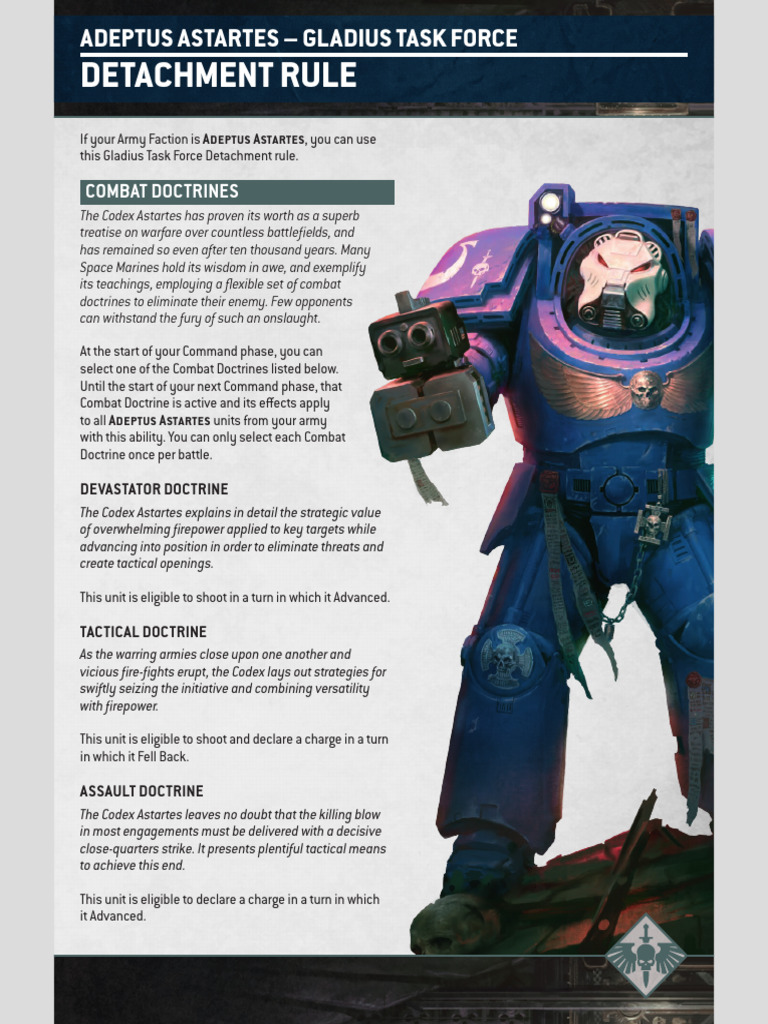 ADEPTUS ASTARTES – GLADIUS TASK FORCE
DETACHMENT RULE

If your Army Faction is ADEPTUS ASTARTES, you can use this Gladius Task Force Detachment rule.

COMBAT DOCTRINES

The Codex Astartes has proven its worth as a superb treatise on warfare over countless battlefields, and has remained so even after ten thousand years. Many Space Marines hold its wisdom in awe, and exemplify its teachings, employing a flexible set of combat doctrines to eliminate their enemy. Few opponents can withstand the fury of such an onslaught.

At the start of your Command phase, you can select one of the Combat Doctrines listed below. Until the start of your next Command phase, that Combat Doctrine is active and its effects apply to all ADEPTUS ASTARTES units from your army with this ability. You can only select each Combat Doctrine once per battle.

DEVASTATOR DOCTRINE

The Codex Astartes explains in detail the strategic value of overwhelming firepower applied to key targets while advancing into position in order to eliminate threats and create tactical openings.

This unit is eligible to shoot in a turn in which it Advanced.

TACTICAL DOCTRINE

As the warring armies close upon one another and vicious fire-fights erupt, the Codex lays out strategies for swiftly seizing the initiative and combining versatility with firepower.

This unit is eligible to shoot and declare a charge in a turn in which it Fell Back.

ASSAULT DOCTRINE

The Codex Astartes leaves no doubt that the killing blow in most engagements must be delivered with a decisive close-quarters strike. It presents plentiful tactical means to achieve this end.

This unit is eligible to declare a charge in a turn in which it Advanced.